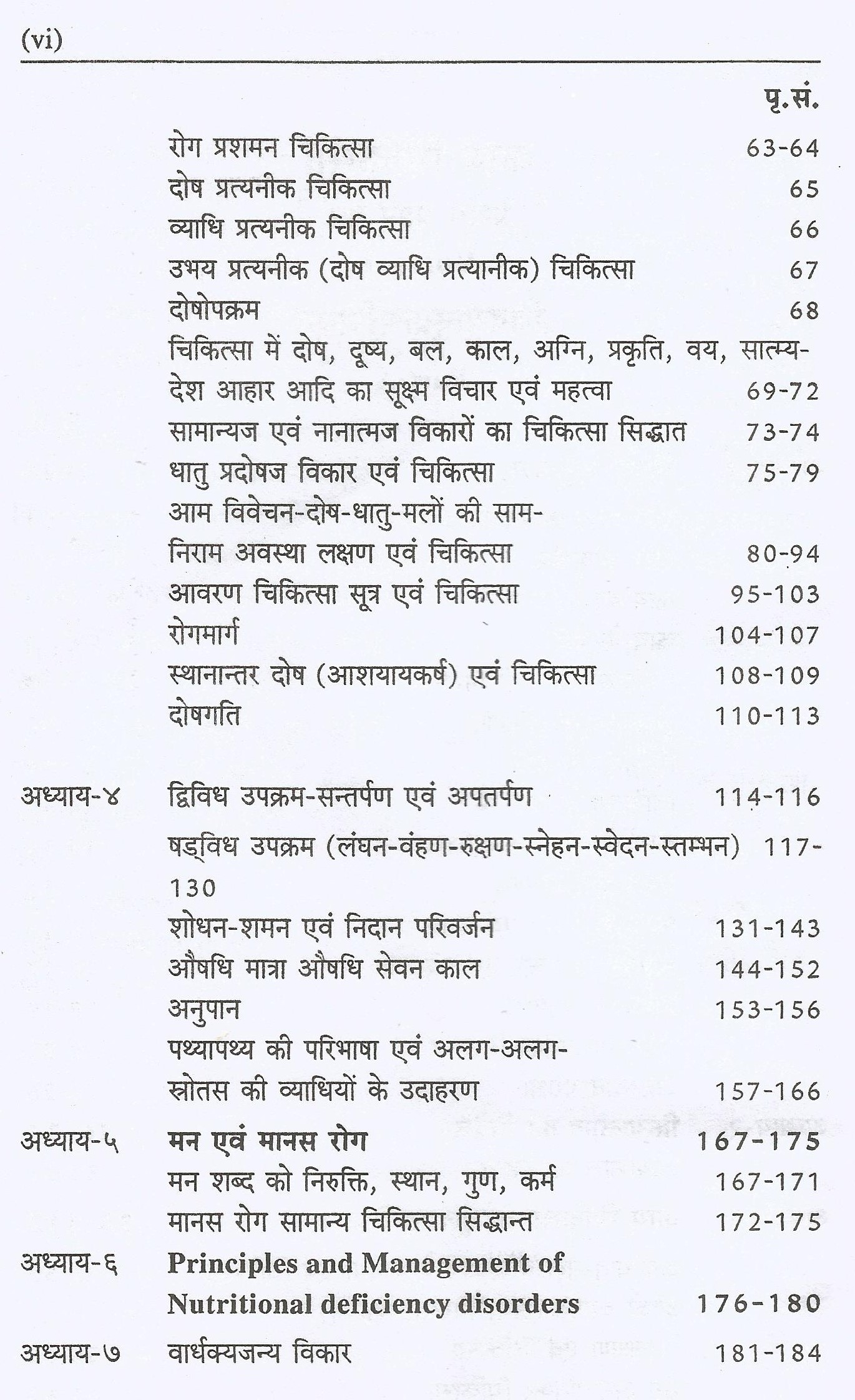 (vi)

पृ.सं.

रोग प्रशमन चिकित्सा 63-64
दोष प्रत्यनीक चिकित्सा 65
व्याधि प्रत्यनीक चिकित्सा 66
उभय प्रत्यनीक (दोष व्याधि प्रत्यानीक) चिकित्सा 67
दोषोपक्रम 68
चिकित्सा में दोष, दूष्य, बल, काल, अग्नि, प्रकृति, वय, सात्म्य-देश आहार आदि का सूक्ष्म विचार एवं महत्वा 69-72
सामान्यज एवं नानात्मज विकारों का चिकित्सा सिद्धात 73-74
धातु प्रदोषज विकार एवं चिकित्सा 75-79
आम विवेचन-दोष-धातु-मलों की साम-निराम अवस्था लक्षण एवं चिकित्सा 80-94
आवरण चिकित्सा सूत्र एवं चिकित्सा 95-103
रोगमार्ग 104-107
स्थानान्तर दोष (आशयायकर्ष) एवं चिकित्सा 108-109
दोषगति 110-113

अध्याय-४ द्विविध उपक्रम-सन्तर्पण एवं अपतर्पण 114-116
षड्विध उपक्रम (लंघन-वंहण-रुक्षण-स्नेहन-स्वेदन-स्तम्भन) 117-130
शोधन-शमन एवं निदान परिवर्जन 131-143
औषधि मात्रा औषधि सेवन काल 144-152
अनुपान 153-156
पथ्यापथ्य की परिभाषा एवं अलग-अलग-स्रोतस की व्याधियों के उदाहरण 157-166
अध्याय-५ मन एवं मानस रोग 167-175
मन शब्द को निरुक्ति, स्थान, गुण, कर्म 167-171
मानस रोग सामान्य चिकित्सा सिद्धान्त 172-175
अध्याय-६ Principles and Management of Nutritional deficiency disorders 176-180
अध्याय-७ वार्धक्यजन्य विकार 181-184